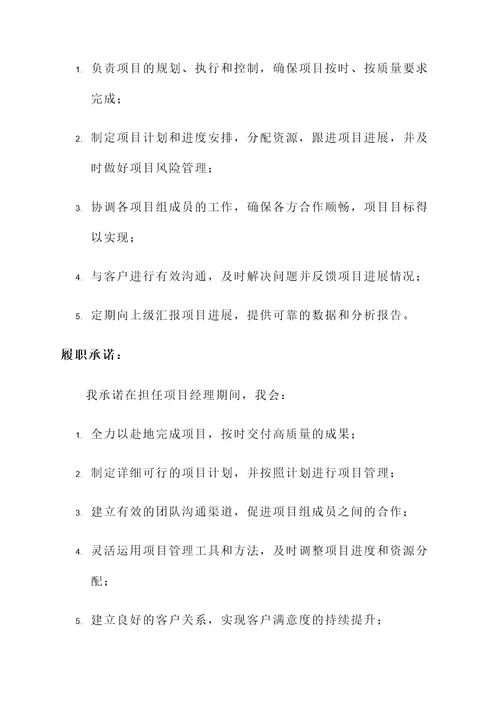 1. 负责项目的规划、执行和控制，确保项目按时、按质量要求完成；

2. 制定项目计划和进度安排，分配资源，跟进项目进展，并及时做好项目风险管理；

3. 协调各项目组成员的工作，确保各方合作顺畅，项目目标得以实现；

4. 与客户进行有效沟通，及时解决问题并反馈项目进展情况；

5. 定期向上级汇报项目进展，提供可靠的数据和分析报告。

履职承诺：

我承诺在担任项目经理期间，我会：

1. 全力以赴地完成项目，按时交付高质量的成果；

2. 制定详细可行的项目计划，并按照计划进行项目管理；

3. 建立有效的团队沟通渠道，促进项目组成员之间的合作；

4. 灵活运用项目管理工具和方法，及时调整项目进度和资源分配；

5. 建立良好的客户关系，实现客户满意度的持续提升；